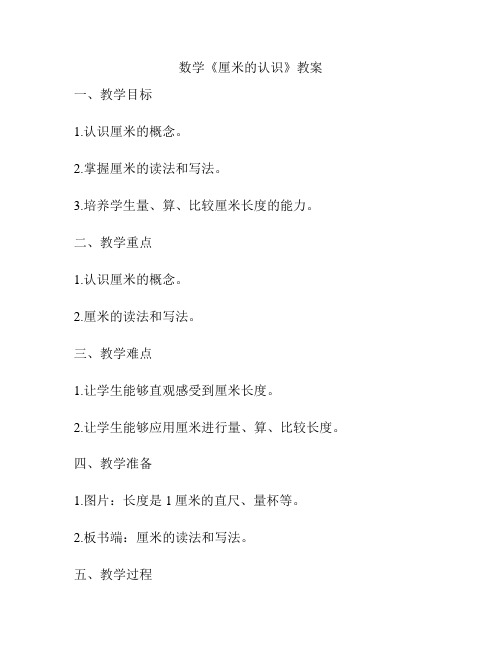 数学《厘米的认识》教案

一、教学目标

1.认识厘米的概念。

2.掌握厘米的读法和写法。

3.培养学生量、算、比较厘米长度的能力。

二、教学重点

1.认识厘米的概念。

2.厘米的读法和写法。

三、教学难点

1.让学生能够直观感受到厘米长度。

2.让学生能够应用厘米进行量、算、比较长度。

四、教学准备

1.图片：长度是 1 厘米的直尺、量杯等。

2.板书端：厘米的读法和写法。

五、教学过程